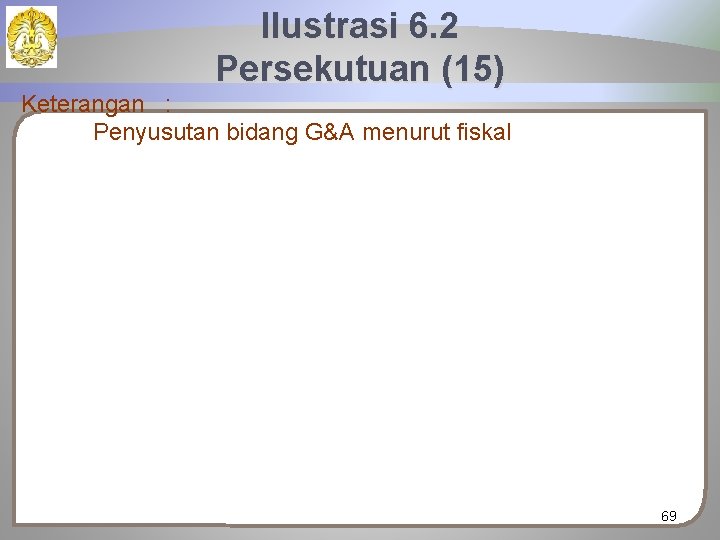 Ilustrasi 6.2
Persekutuan (15)

Keterangan :

Penyusutan bidang G&A menurut fiskal

69